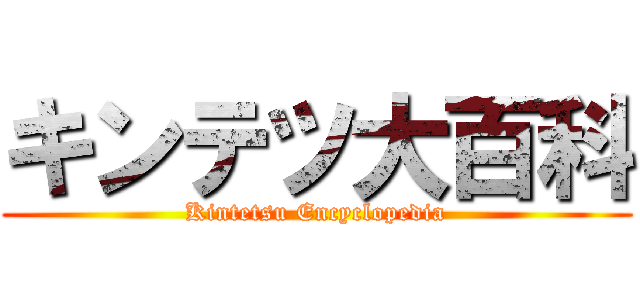 キンテツ大百科

Kintetsu Encyclopedia